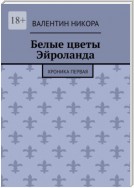 18+

ВАЛЕНТИН НИКОРА

Белые цветы Эйроланда

ХРОНИКА ПЕРВАЯ